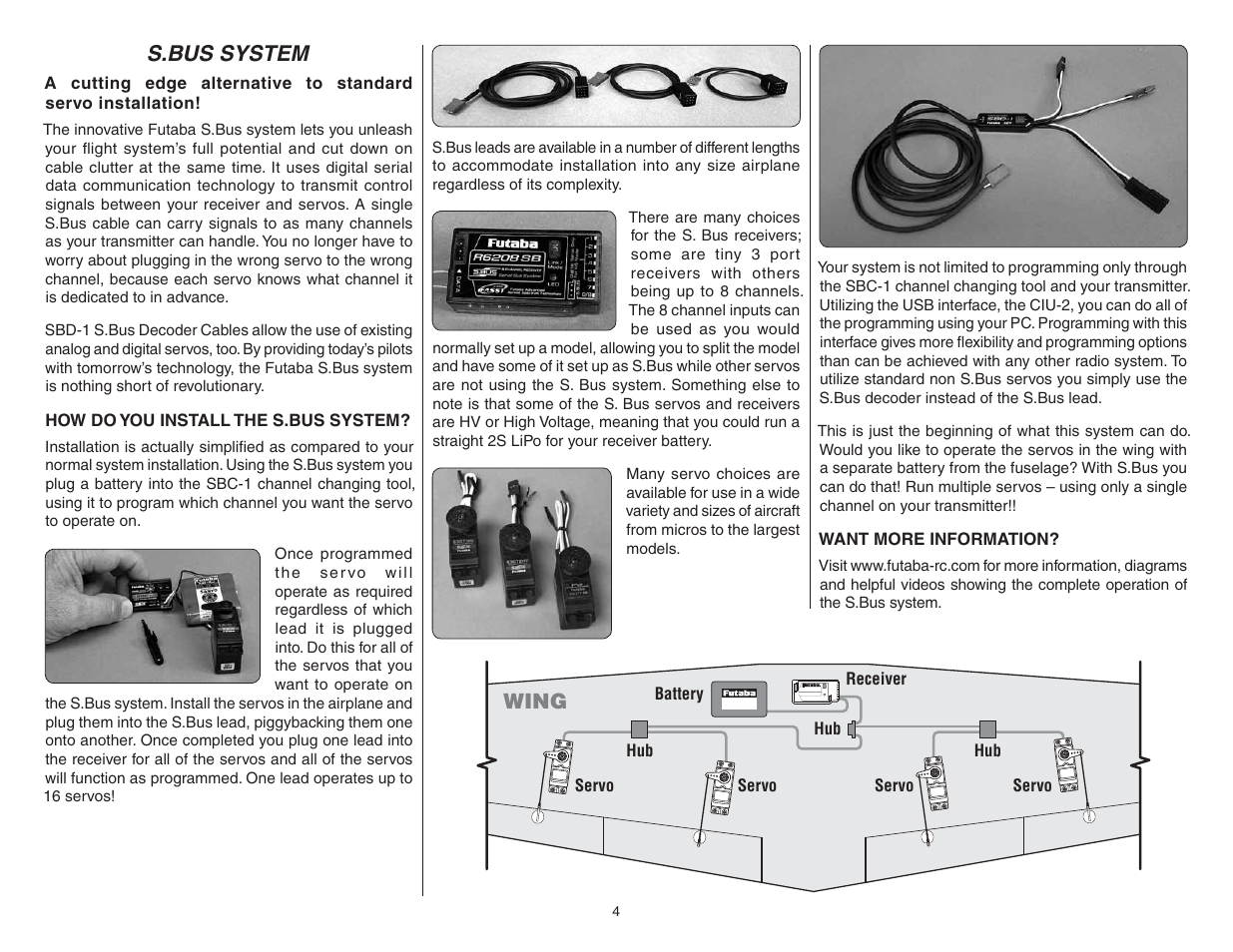 S.BUS SYSTEM

A cutting edge alternative to standard servo installation!

The innovative Futaba S.Bus system lets you unleash your flight system's full potential and cut down on cable clutter at the same time. It uses digital serial data communication technology to transmit control signals between your receiver and servos. A single S.Bus cable can carry signals to as many channels as your transmitter can handle. You no longer have to worry about plugging in the wrong servo to the wrong channel, because each servo knows what channel it is dedicated to in advance.

SBD-1 S.Bus Decoder Cables allow the use of existing analog and digital servos, too. By providing today's pilots with tomorrow's technology, the Futaba S.Bus system is nothing short of revolutionary.

HOW DO YOU INSTALL THE S.BUS SYSTEM?

Installation is actually simplified as compared to your normal system installation. Using the S.Bus system you plug a battery into the SBC-1 channel changing tool, using it to program which channel you want the servo to operate on.

Once programmed the servo will operate as required regardless of which lead it is plugged into. Do this for all of the servos that you want to operate on the S.Bus system. Install the servos in the airplane and plug them into the S.Bus lead, piggybacking them one onto another. Once completed you plug one lead into the receiver for all of the servos and all of the servos will function as programmed. One lead operates up to 16 servos!

S.Bus leads are available in a number of different lengths to accommodate installation into any size airplane regardless of its complexity.

Futaba
R6208SB

There are many choices for the S. Bus receivers; some are tiny 3 port receivers with others being up to 8 channels. The 8 channel inputs can be used as you would normally set up a model, allowing you to split the model and have some of it set up as S.Bus while other servos are not using the S. Bus system. Something else to note is that some of the S. Bus servos and receivers are HV or High Voltage, meaning that you could run a straight 2S LiPo for your receiver battery.

Many servo choices are available for use in a wide variety and sizes of aircraft from micros to the largest models.

Your system is not limited to programming only through the SBC-1 channel changing tool and your transmitter. Utilizing the USB interface, the CIU-2, you can do all of the programming using your PC. Programming with this interface gives more flexibility and programming options than can be achieved with any other radio system. To utilize standard non S.Bus servos you simply use the S.Bus decoder instead of the S.Bus lead.

This is just the beginning of what this system can do. Would you like to operate the servos in the wing with a separate battery from the fuselage? With S.Bus you can do that! Run multiple servos – using only a single channel on your transmitter!!

WANT MORE INFORMATION?

Visit www.futaba-rc.com for more information, diagrams and helpful videos showing the complete operation of the S.Bus system.

WING
Battery
Futaba
Receiver
Hub
Hub
Hub
Servo
Servo
Servo
Servo

4